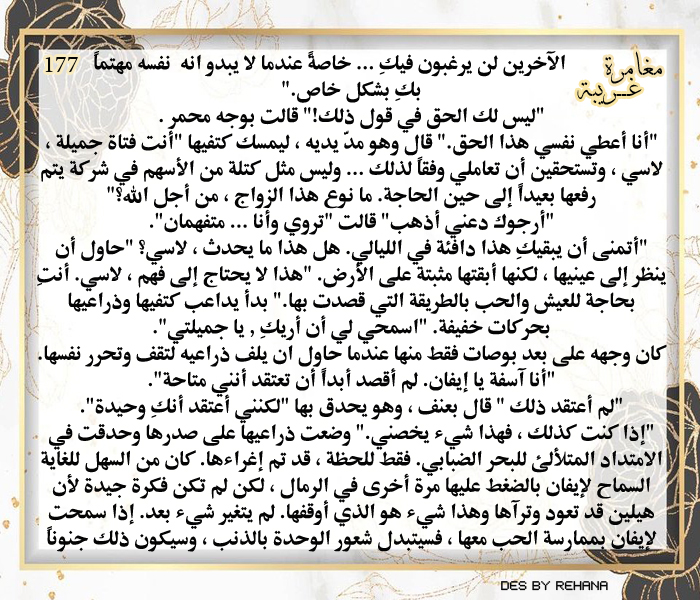 مغامرة غريبة

177

الآخرين لن يرغبون فيكِ ... خاصةً عندما لا يبدو انه نفسه مهتماً بكِ بشكل خاص."

"ليس لك الحق في قول ذلك!" قالت بوجه محمر .

"أنا أعطي نفسي هذا الحق." قال وهو مدّ يديه ، ليمسك كتفيها "أنت فتاة جميلة ، لاسي ، وتستحقين أن تعاملي وفقاً لذلك ... وليس مثل كتلة من الأسهم في شركة يتم رفعها بعيداً إلى حين الحاجة. ما نوع هذا الزواج ، من أجل الله؟"

"أرجوك دعني أذهب" قالت "تروي وأنا ... متفهمان".

"أتمنى أن يبقيكِ هذا دافئة في الليالي. هل هذا ما يحدث ، لاسي؟ "حاول أن ينظر إلى عينيها ، لكنها أبقتها مثبتة على الأرض. "هذا لا يحتاج إلى فهم ، لاسي. أنتِ بحاجة للعيش والحب بالطريقة التي قصدت بها." بدأ يداعب كتفيها وذراعيها بحركات خفيفة. "اسمحي لي أن أريكِ , يا جميلتي".

كان وجهه على بعد بوصات فقط منها عندما حاول ان يلف ذراعيه لتقف وتحرر نفسها. "أنا آسفة يا إيفان. لم أقصد أبداً أن تعتقد أنني متاحة".

"لم أعتقد ذلك " قال بعنف ، وهو يحدق بها "لكنني أعتقد أنكِ وحيدة".

"إذا كنت كذلك ، فهذا شيء يخصني." وضعت ذراعيها على صدرها وحدقت في الامتداد المتلألئ للبحر الضبابي. فقط للحظة ، قد تم إغراءها. كان من السهل للغاية السماح لإيفان بالضغط عليها مرة أخرى في الرمال ، لكن لم تكن فكرة جيدة لأن هيلين قد تعود وترآها وهذا شيء هو الذي أوقفها. لم يتغير شيء بعد. إذا سمحت لإيفان بممارسة الحب معها ، فسيتبدل شعور الوحدة بالذنب ، وسيكون ذلك جنوناً

DES BY REHANA